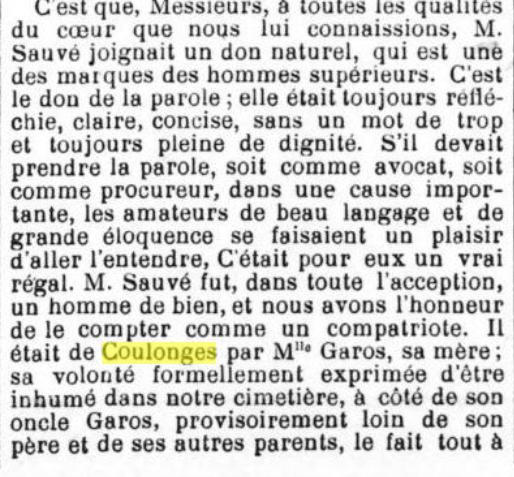 C'est que, Messieurs, à toutes les qualités du cœur que nous lui connaissions, M. Sauvé joignait un don naturel, qui est une des marques des hommes supérieurs. C'est le don de la parole ; elle était toujours réfléchie, claire, concise, sans un mot de trop et toujours pleine de dignité. S'il devait prendre la parole, soit comme avocat, soit comme procureur, dans une cause importante, les amateurs de beau langage et de grande éloquence se faisaient un plaisir d'aller l'entendre, C'était pour eux un vrai régal. M. Sauvé fut, dans toute l'acception, un homme de bien, et nous avons l'honneur de le compter comme un compatriote. Il était de Coulonges par M$^{lle}$ Garos, sa mère ; sa volonté formellement exprimée d'être inhumé dans notre cimetière, à côté de son oncle Garos, provisoirement loin de son père et de ses autres parents, le fait tout à